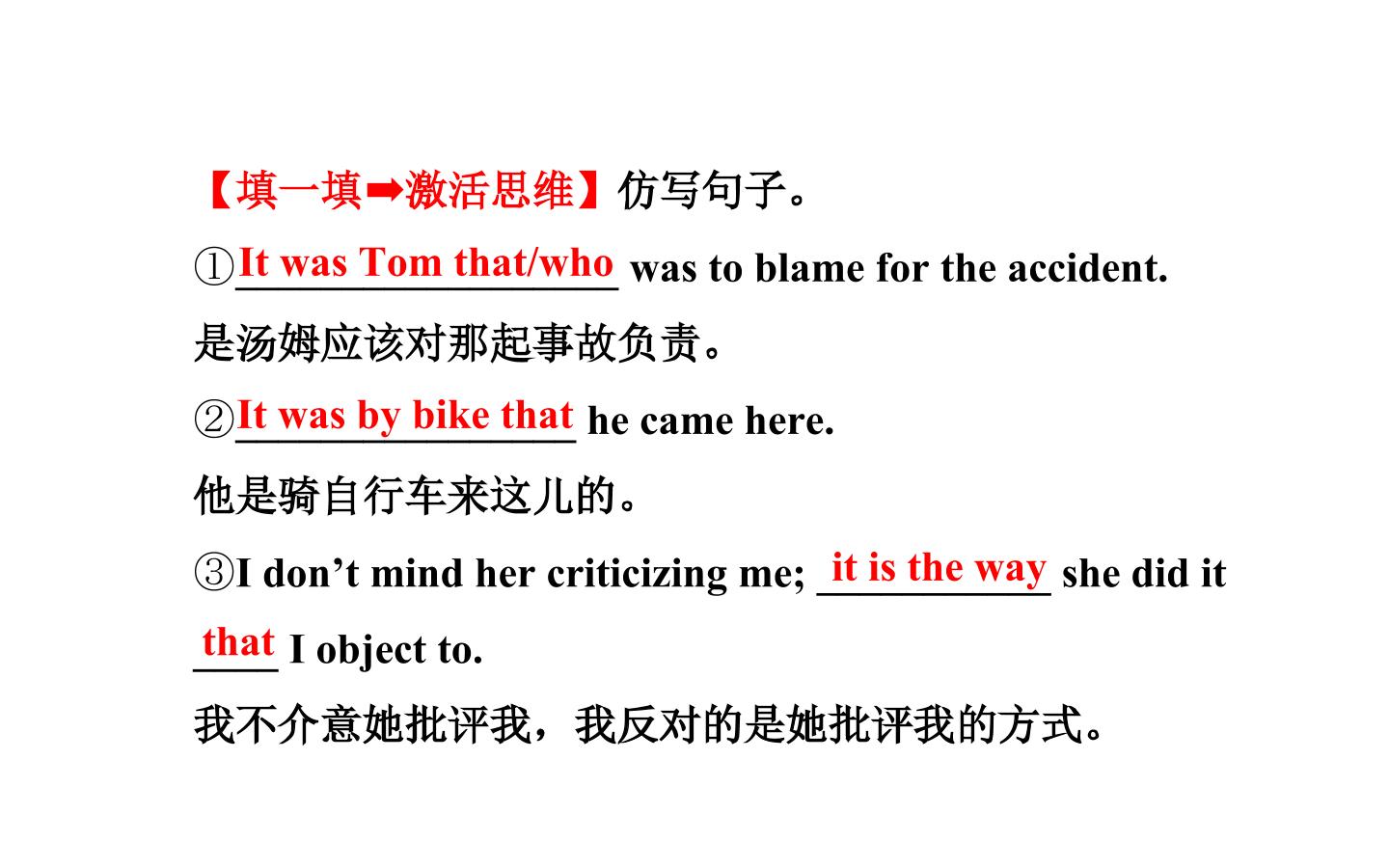 【填一填➡激活思维】仿写句子。

①It was Tom that/who was to blame for the accident.

是汤姆应该对那起事故负责。

②It was by bike that he came here.

他是骑自行车来这儿的。

③I don't mind her criticizing me; it is the way she did it that I object to.

我不介意她批评我，我反对的是她批评我的方式。